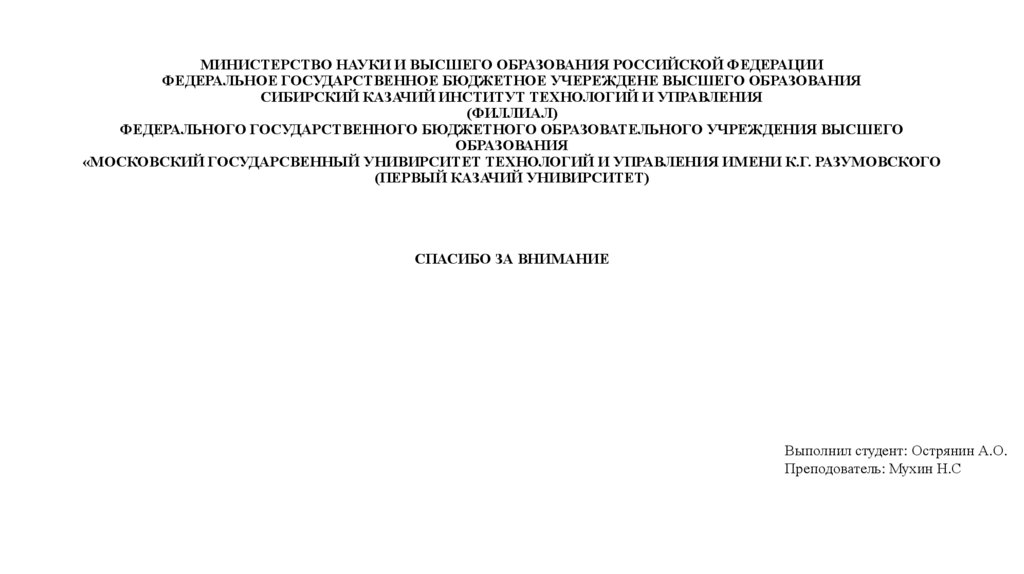 МИНИСТЕРСТВО НАУКИ И ВЫСШЕГО ОБРАЗОВАНИЯ РОССИЙСКОЙ ФЕДЕРАЦИИ
ФЕДЕРАЛЬНОЕ ГОСУДАРСТВЕННОЕ БЮДЖЕТНОЕ УЧЕРЕЖДЕНЕ ВЫСШЕГО ОБРАЗОВАНИЯ
СИБИРСКИЙ КАЗАЧИЙ ИНСТИТУТ ТЕХНОЛОГИЙ И УПРАВЛЕНИЯ
(ФИЛЛИАЛ)
ФЕДЕРАЛЬНОГО ГОСУДАРСТВЕННОГО БЮДЖЕТНОГО ОБРАЗОВАТЕЛЬНОГО УЧРЕЖДЕНИЯ ВЫСШЕГО ОБРАЗОВАНИЯ
«МОСКОВСКИЙ ГОСУДАРСВЕННЫЙ УНИВИРСИТЕТ ТЕХНОЛОГИЙ И УПРАВЛЕНИЯ ИМЕНИ К.Г. РАЗУМОВСКОГО
(ПЕРВЫЙ КАЗАЧИЙ УНИВИРСИТЕТ)

СПАСИБО ЗА ВНИМАНИЕ

Выполнил студент: Острянин А.О.
Преподователь: Мухин Н.С